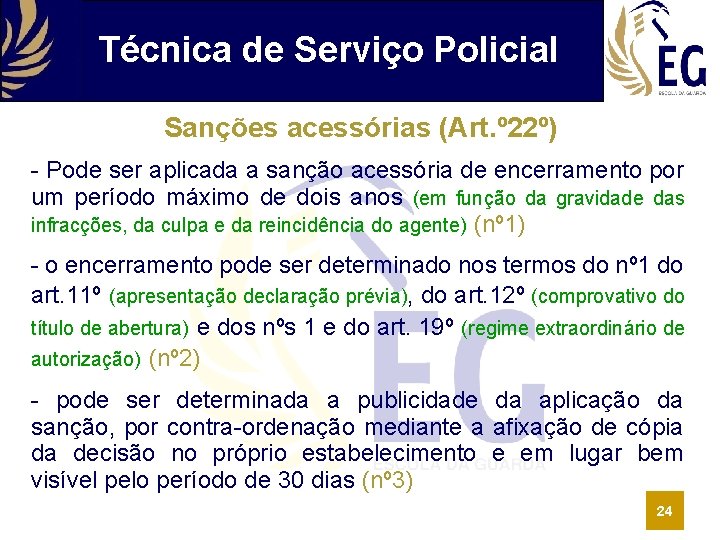 Técnica de Serviço Policial

EG
ESCOLA DA GUARDA

Sanções acessórias (Art.º22º)

- Pode ser aplicada a sanção acessória de encerramento por um período máximo de dois anos (em função da gravidade das infracções, da culpa e da reincidência do agente) (nº1)

- o encerramento pode ser determinado nos termos do nº1 do art.11º (apresentação declaração prévia), do art.12º (comprovativo do título de abertura) e dos nºs 1 e do art. 19º (regime extraordinário de autorização) (nº2)

- pode ser determinada a publicidade da aplicação da sanção, por contra-ordenação mediante a afixação de cópia da decisão no próprio estabelecimento e em lugar bem visível pelo período de 30 dias (nº3)

EG
ESCOLA DA GUARDA

24